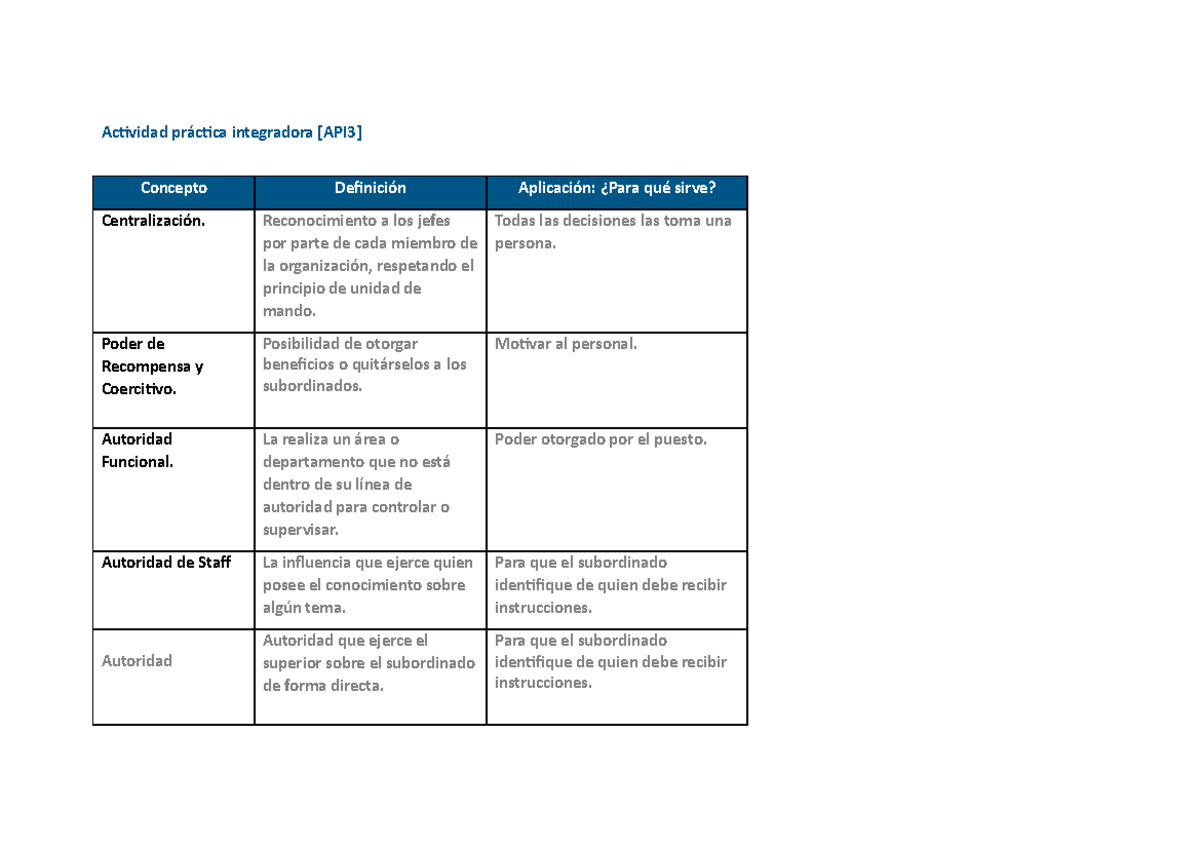 Actividad práctica integradora [API3]

| Concepto | Definición | Aplicación: ¿Para qué sirve? |
|---|---|---|
| Centralización. | Reconocimiento a los jefes por parte de cada miembro de la organización, respetando el principio de unidad de mando. | Todas las decisiones las toma una persona. |
| Poder de Recompensa y Coercitivo. | Posibilidad de otorgar beneficios o quitárselos a los subordinados. | Motivar al personal. |
| Autoridad Funcional. | La realiza un área o departamento que no está dentro de su línea de autoridad para controlar o supervisar. | Poder otorgado por el puesto. |
| Autoridad de Staff | La influencia que ejerce quien posee el conocimiento sobre algún tema. | Para que el subordinado identifique de quien debe recibir instrucciones. |
| Autoridad | Autoridad que ejerce el superior sobre el subordinado de forma directa. | Para que el subordinado identifique de quien debe recibir instrucciones. |